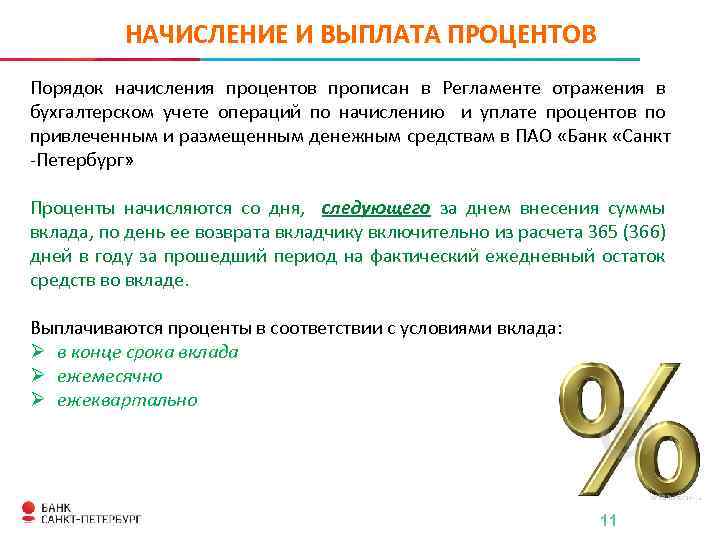 НАЧИСЛЕНИЕ И ВЫПЛАТА ПРОЦЕНТОВ

Порядок начисления процентов прописан в Регламенте отражения в бухгалтерском учете операций по начислению и уплате процентов по привлеченным и размещенным денежным средствам в ПАО «Банк «Санкт -Петербург»

Проценты начисляются со дня, следующего за днем внесения суммы вклада, по день ее возврата вкладчику включительно из расчета 365 (366) дней в году за прошедший период на фактический ежедневный остаток средств во вкладе.

Выплачиваются проценты в соответствии с условиями вклада:
➢ в конце срока вклада
➢ ежемесячно
➢ ежеквартально

%

БАНК САНКТ-ПЕТЕРБУРГ

11